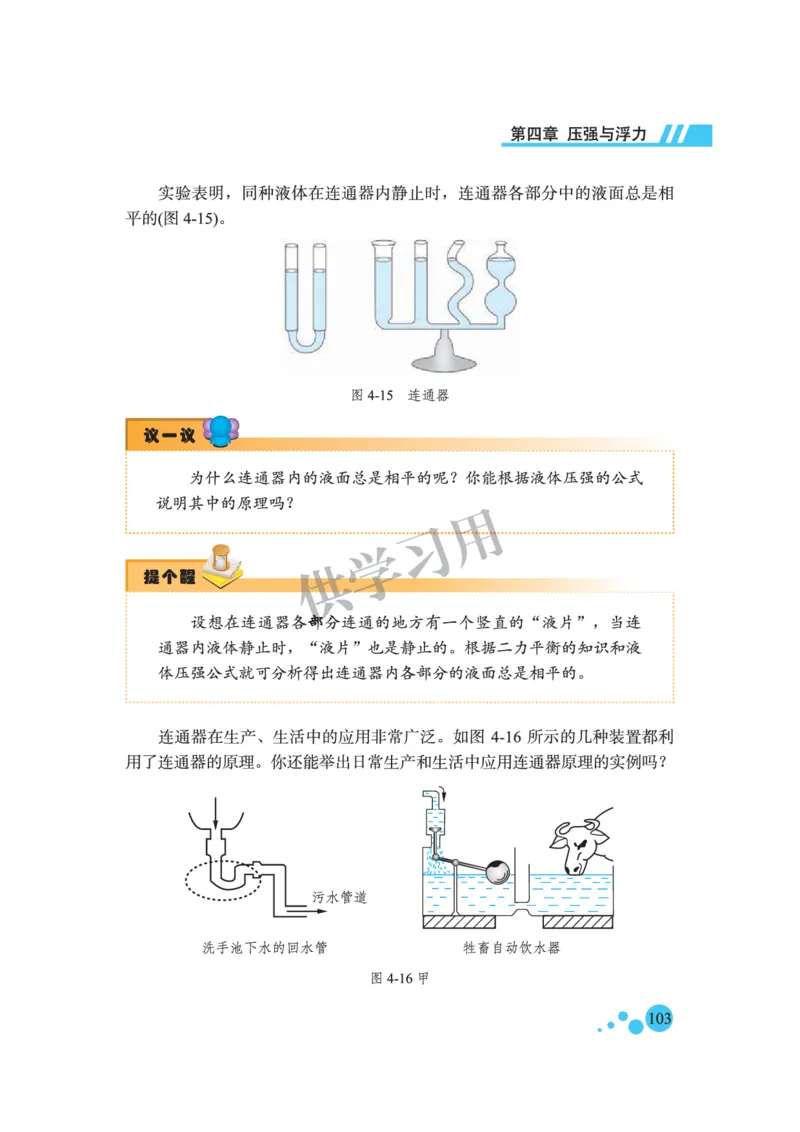 第四章 压强与浮力

实验表明，同种液体在连通器内静止时，连通器各部分中的液面总是相平的(图 4-15)。

图 4-15 连通器

议一议

为什么连通器内的液面总是相平的呢？你能根据液体压强的公式说明其中的原理吗？

供学习用

提个醒

设想在连通器各部分连通的地方有一个竖直的“液片”，当连通器内液体静止时，“液片”也是静止的。根据二力平衡的知识和液体压强公式就可分析得出连通器内各部分的液面总是相平的。

连通器在生产、生活中的应用非常广泛。如图 4-16 所示的几种装置都利用了连通器的原理。你还能举出日常生产和生活中应用连通器原理的实例吗？

污水管道

洗手池下水的回水管

牲畜自动饮水器

图 4-16 甲

103